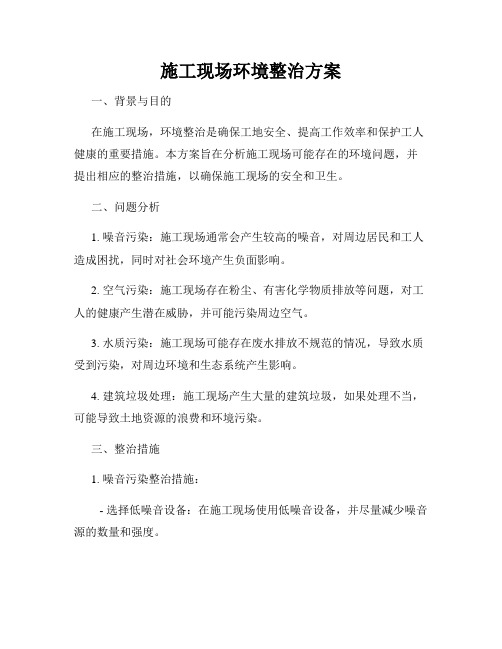 施工现场环境整治方案

一、背景与目的

在施工现场，环境整治是确保工地安全、提高工作效率和保护工人健康的重要措施。本方案旨在分析施工现场可能存在的环境问题，并提出相应的整治措施，以确保施工现场的安全和卫生。

二、问题分析

1. 噪音污染：施工现场通常会产生较高的噪音，对周边居民和工人造成困扰，同时对社会环境产生负面影响。

2. 空气污染：施工现场存在粉尘、有害化学物质排放等问题，对工人的健康产生潜在威胁，并可能污染周边空气。

3. 水质污染：施工现场可能存在废水排放不规范的情况，导致水质受到污染，对周边环境和生态系统产生影响。

4. 建筑垃圾处理：施工现场产生大量的建筑垃圾，如果处理不当，可能导致土地资源的浪费和环境污染。

三、整治措施

1. 噪音污染整治措施：

- 选择低噪音设备：在施工现场使用低噪音设备，并尽量减少噪音源的数量和强度。